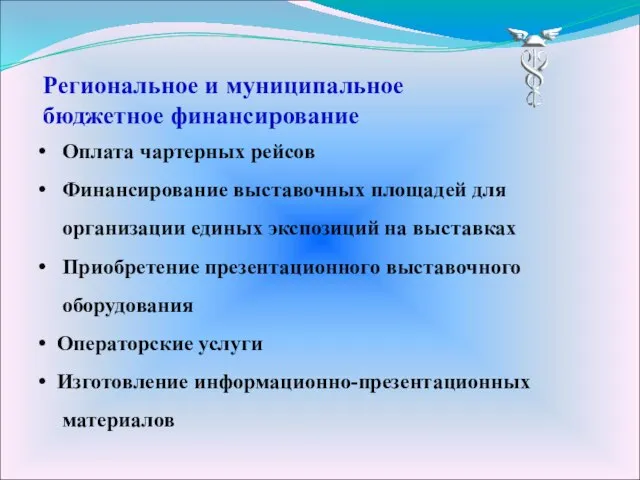 Региональное и муниципальное бюджетное финансирование

• Оплата чартерных рейсов
• Финансирование выставочных площадей для организации единых экспозиций на выставках
• Приобретение презентационного выставочного оборудования
• Операторские услуги
• Изготовление информационно-презентационных материалов